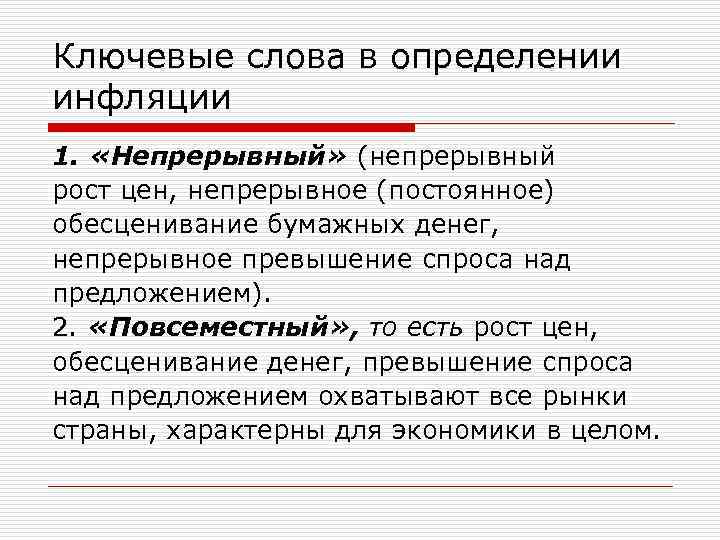 Ключевые слова в определении инфляции

1. «Непрерывный» (непрерывный рост цен, непрерывное (постоянное) обесценивание бумажных денег, непрерывное превышение спроса над предложением).
2. «Повсеместный», то есть рост цен, обесценивание денег, превышение спроса над предложением охватывают все рынки страны, характерны для экономики в целом.